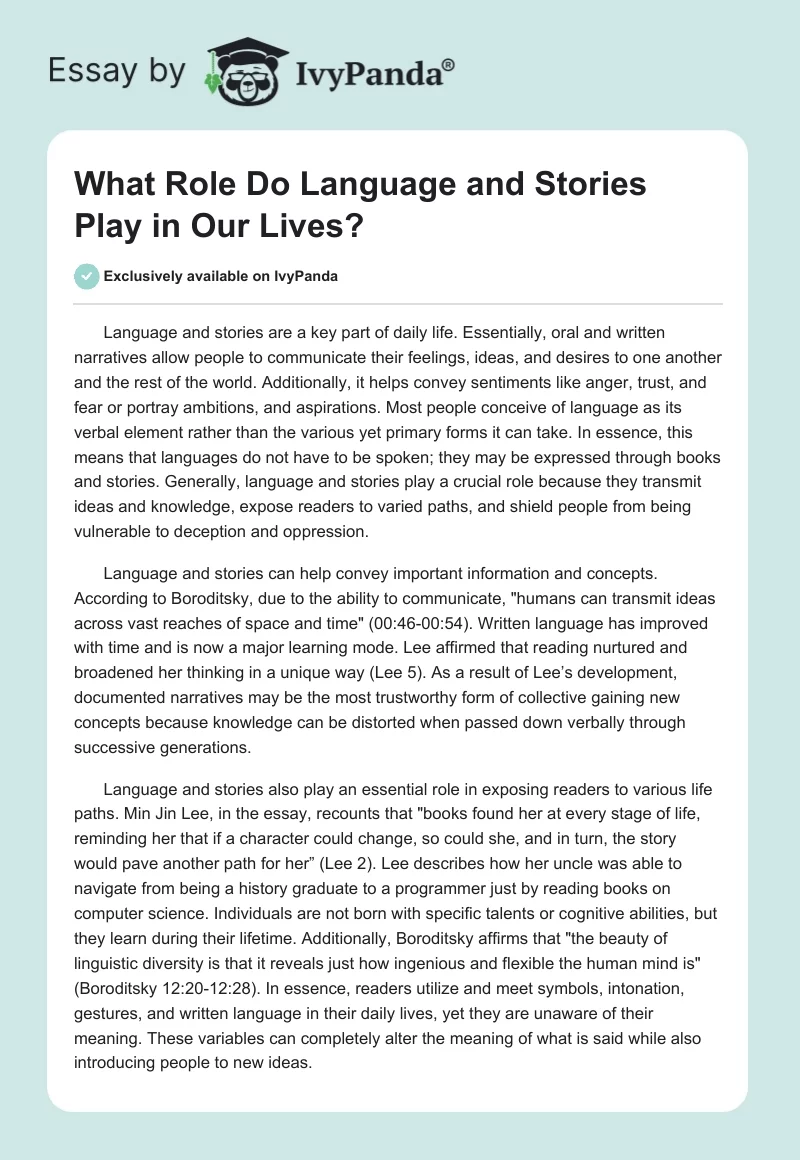 Essay by IvyPanda®

What Role Do Language and Stories Play in Our Lives?

Exclusively available on IvyPanda

Language and stories are a key part of daily life. Essentially, oral and written narratives allow people to communicate their feelings, ideas, and desires to one another and the rest of the world. Additionally, it helps convey sentiments like anger, trust, and fear or portray ambitions, and aspirations. Most people conceive of language as its verbal element rather than the various yet primary forms it can take. In essence, this means that languages do not have to be spoken; they may be expressed through books and stories. Generally, language and stories play a crucial role because they transmit ideas and knowledge, expose readers to varied paths, and shield people from being vulnerable to deception and oppression.

Language and stories can help convey important information and concepts. According to Boroditsky, due to the ability to communicate, "humans can transmit ideas across vast reaches of space and time" (00:46-00:54). Written language has improved with time and is now a major learning mode. Lee affirmed that reading nurtured and broadened her thinking in a unique way (Lee 5). As a result of Lee's development, documented narratives may be the most trustworthy form of collective gaining new concepts because knowledge can be distorted when passed down verbally through successive generations.

Language and stories also play an essential role in exposing readers to various life paths. Min Jin Lee, in the essay, recounts that "books found her at every stage of life, reminding her that if a character could change, so could she, and in turn, the story would pave another path for her" (Lee 2). Lee describes how her uncle was able to navigate from being a history graduate to a programmer just by reading books on computer science. Individuals are not born with specific talents or cognitive abilities, but they learn during their lifetime. Additionally, Boroditsky affirms that "the beauty of linguistic diversity is that it reveals just how ingenious and flexible the human mind is" (Boroditsky 12:20-12:28). In essence, readers utilize and meet symbols, intonation, gestures, and written language in their daily lives, yet they are unaware of their meaning. These variables can completely alter the meaning of what is said while also introducing people to new ideas.